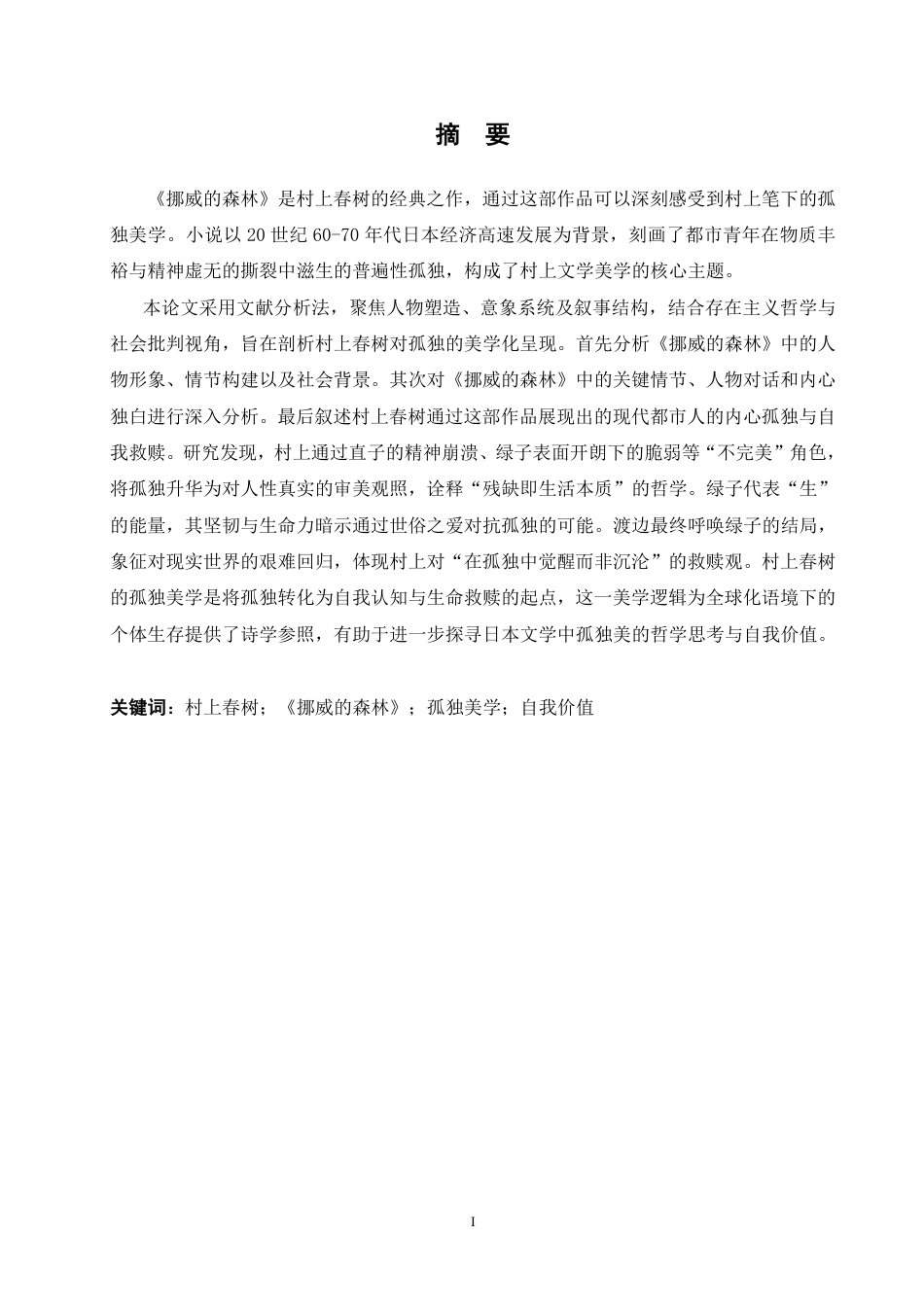 摘　要

《挪威的森林》是村上春树的经典之作，通过这部作品可以深刻感受到村上笔下的孤独美学。小说以 20 世纪 60-70 年代日本经济高速发展为背景，刻画了都市青年在物质丰裕与精神虚无的撕裂中滋生的普遍性孤独，构成了村上文学美学的核心主题。

本论文采用文献分析法，聚焦人物塑造、意象系统及叙事结构，结合存在主义哲学与社会批判视角，旨在剖析村上春树对孤独的美学化呈现。首先分析《挪威的森林》中的人物形象、情节构建以及社会背景。其次对《挪威的森林》中的关键情节、人物对话和内心独白进行深入分析。最后叙述村上春树通过这部作品展现出的现代都市人的内心孤独与自我救赎。研究发现，村上通过直子的精神崩溃、绿子表面开朗下的脆弱等“不完美”角色，将孤独升华为对人性真实的审美观照，诠释“残缺即生活本质”的哲学。绿子代表“生”的能量，其坚韧与生命力暗示通过世俗之爱对抗孤独的可能。渡边最终呼唤绿子的结局，象征对现实世界的艰难回归，体现村上对“在孤独中觉醒而非沉沦”的救赎观。村上春树的孤独美学是将孤独转化为自我认知与生命救赎的起点，这一美学逻辑为全球化语境下的个体生存提供了诗学参照，有助于进一步探寻日本文学中孤独美的哲学思考与自我价值。

关键词：村上春树；《挪威的森林》；孤独美学；自我价值

I